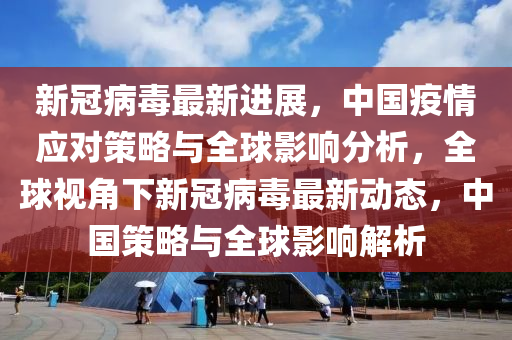 新冠病毒最新进展，中国疫情应对策略与全球影响分析，全球视角下新冠病毒最新动态，中国策略与全球影响解析